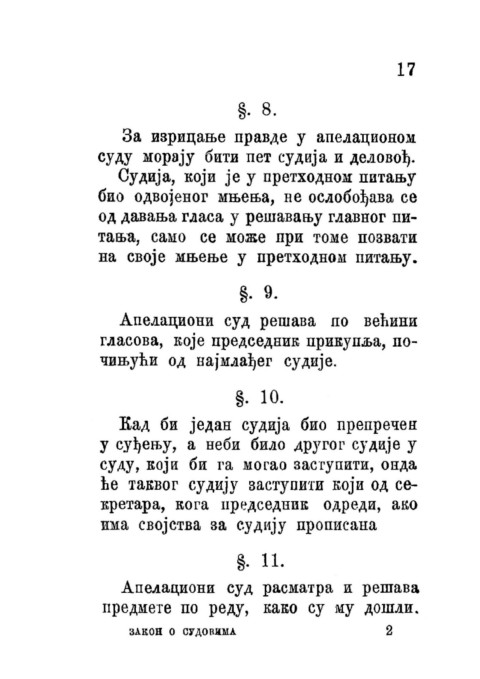 17

§. 8.

За изрицање правде у апелационом суду морају бити пет судија и деловођ.

Судија, који је у претходном питању био одвојеног мњења, не ослобођава се од давања гласа у решавању главног питања, само се може при томе позвати на своје мњење у претходном питању.

§. 9.

Апелациони суд решава по већини гласова, које председник прикупља, почињући од најмлађег судије.

§. 10.

Кад би један судија био препречен у суђењу, а неби било другог судије у суду, који би га могао заступити, онда ће таквог судију заступити који од секретара, кога председник одреди, ако има својства за судију прописана

§. 11.

Апелациони суд расматра и решава предмете по реду, како су му дошли.

ЗАКОН О СУДОВИМА 2